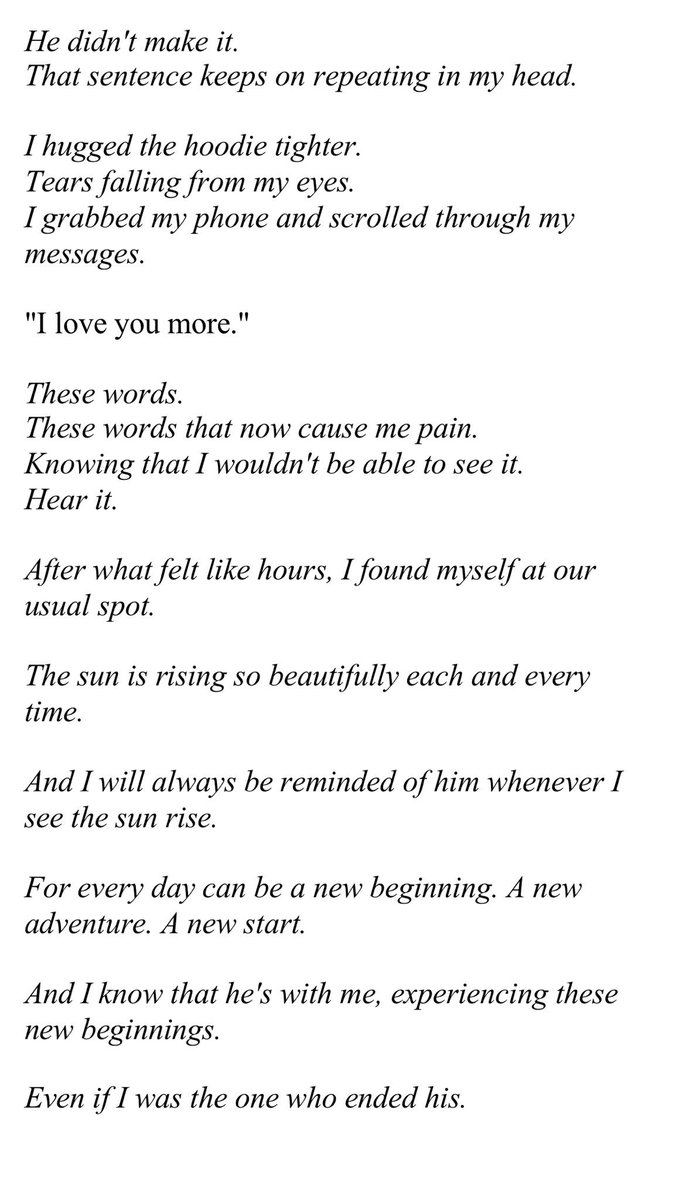 He didn't make it.
That sentence keeps on repeating in my head.

I hugged the hoodie tighter.
Tears falling from my eyes.
I grabbed my phone and scrolled through my messages.

"I love you more."

These words.
These words that now cause me pain.
Knowing that I wouldn't be able to see it.
Hear it.

After what felt like hours, I found myself at our usual spot.

The sun is rising so beautifully each and every time.

And I will always be reminded of him whenever I see the sun rise.

For every day can be a new beginning. A new adventure. A new start.

And I know that he's with me, experiencing these new beginnings.

Even if I was the one who ended his.